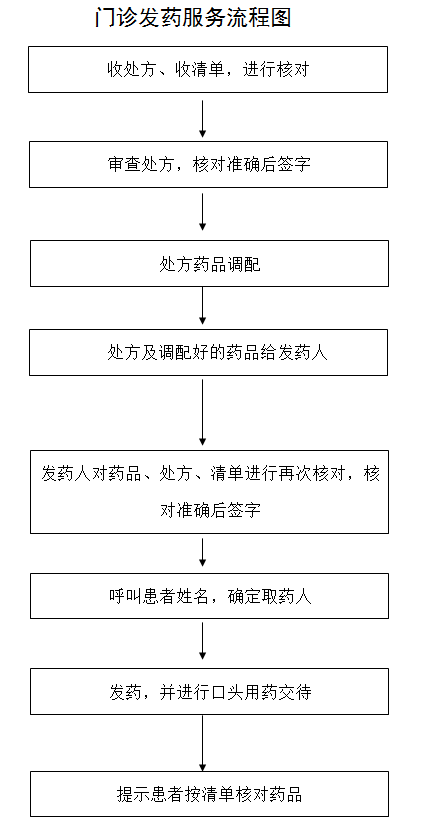 门诊发药服务流程图

收处方、收清单，进行核对

审查处方，核对准确后签字

处方药品调配

处方及调配好的药品给发药人

发药人对药品、处方、清单进行再次核对，核对准确后签字

呼叫患者姓名，确定取药人

发药，并进行口头用药交待

提示患者按清单核对药品